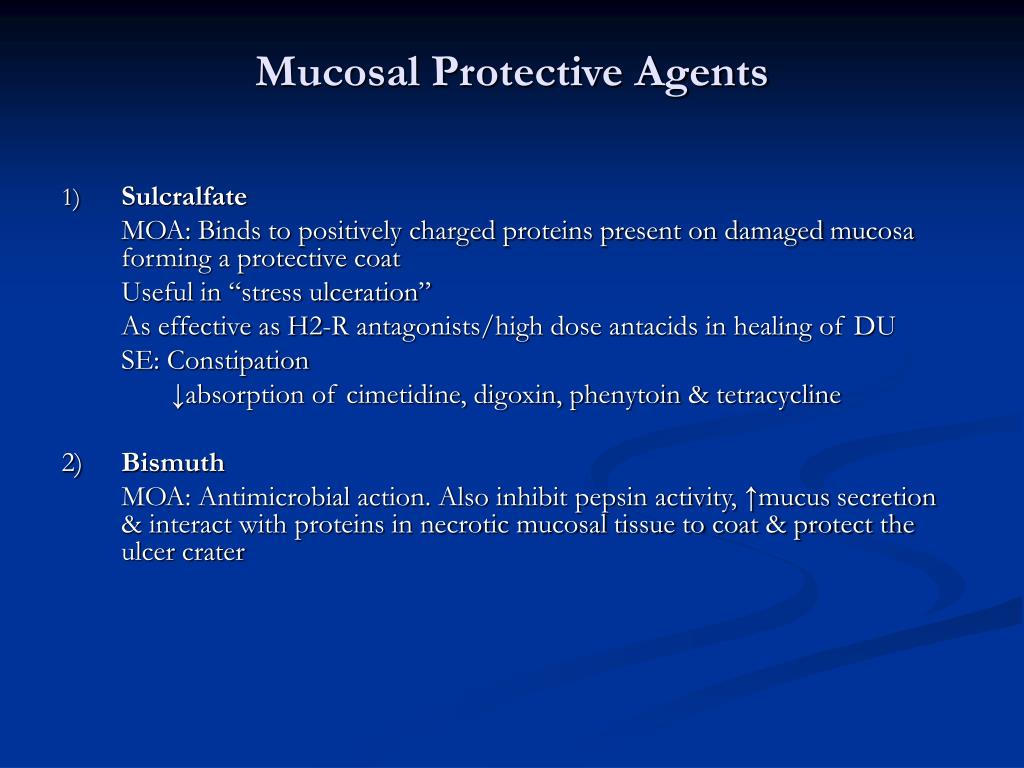 Mucosal Protective Agents

1) Sulcralfate

MOA: Binds to positively charged proteins present on damaged mucosa forming a protective coat

Useful in “stress ulceration”

As effective as H2-R antagonists/high dose antacids in healing of DU

SE: Constipation

↓absorption of cimetidine, digoxin, phenytoin & tetracycline

2) Bismuth

MOA: Antimicrobial action. Also inhibit pepsin activity, ↑mucus secretion & interact with proteins in necrotic mucosal tissue to coat & protect the ulcer crater